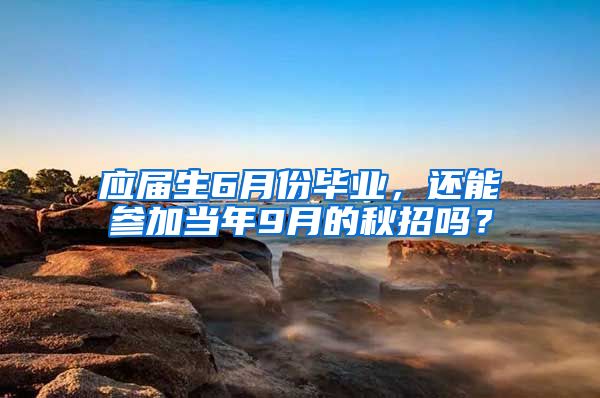 应届生6月份毕业，还能参加当年9月的秋招吗？